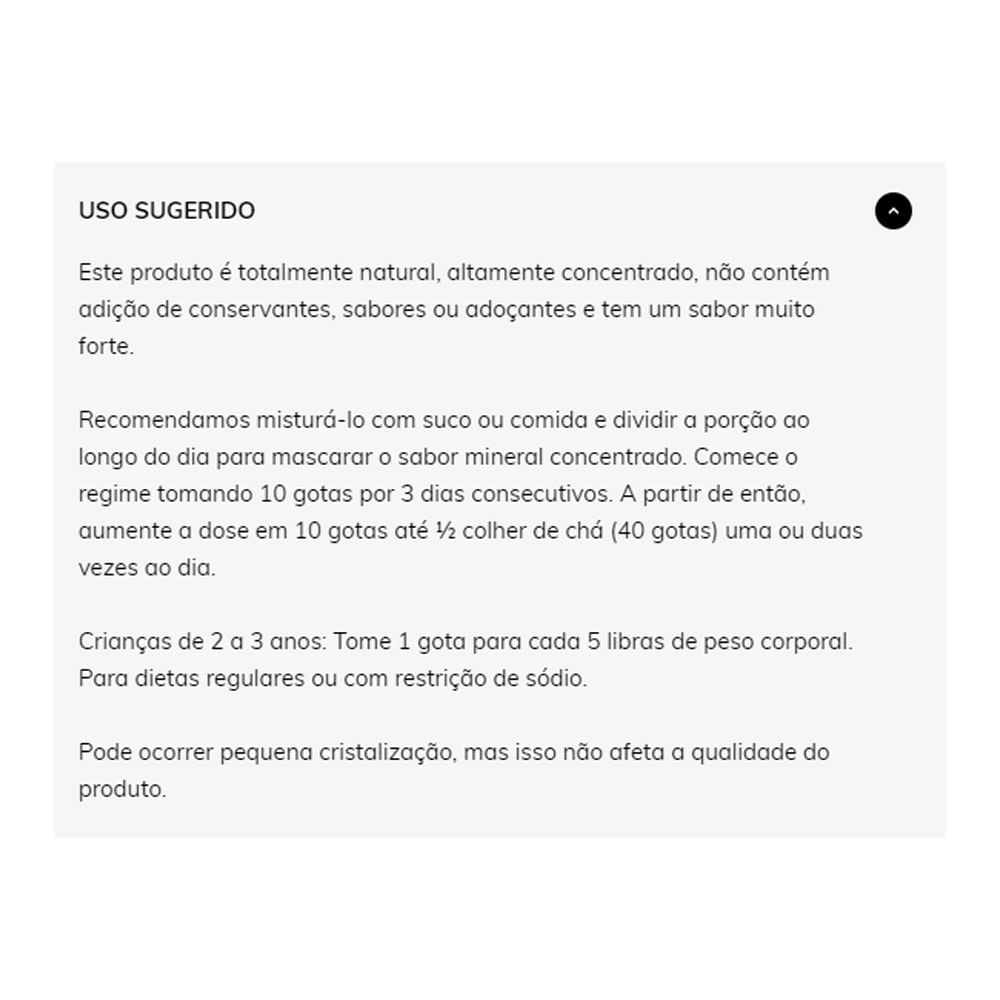 USO SUGERIDO

Este produto é totalmente natural, altamente concentrado, não contém adição de conservantes, sabores ou adoçantes e tem um sabor muito forte.

Recomendamos misturá-lo com suco ou comida e dividir a porção ao longo do dia para mascarar o sabor mineral concentrado. Comece o regime tomando 10 gotas por 3 dias consecutivos. A partir de então, aumente a dose em 10 gotas até ½ colher de chá (40 gotas) uma ou duas vezes ao dia.

Crianças de 2 a 3 anos: Tome 1 gota para cada 5 libras de peso corporal. Para dietas regulares ou com restrição de sódio.

Pode ocorrer pequena cristalização, mas isso não afeta a qualidade do produto.